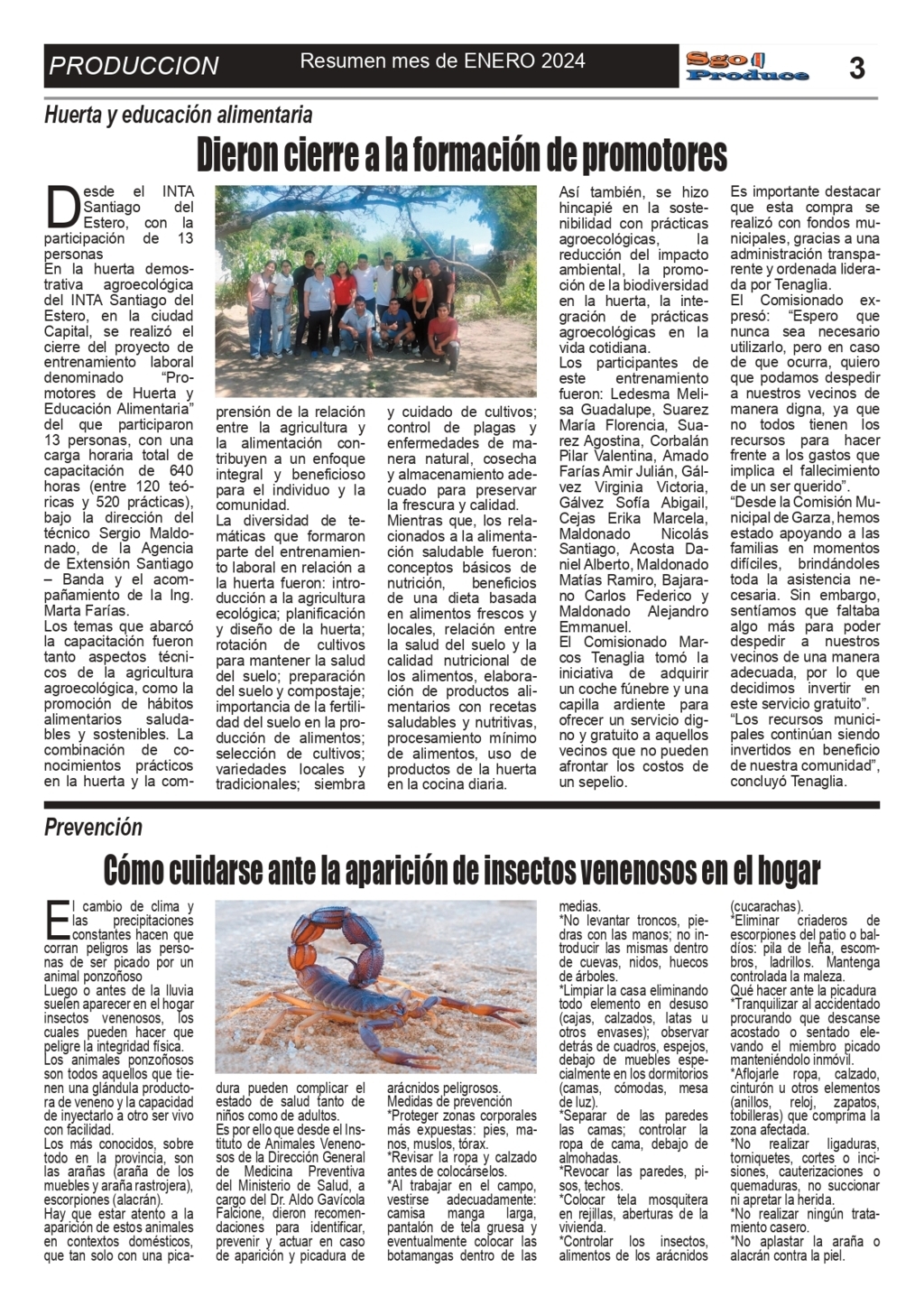 PRODUCCION
Resumen mes de ENERO 2024
Sgo Produce
3

Huerta y educación alimentaria
Dieron cierre a la formación de promotores

Desde el INTA Santiago del Estero, con la participación de 13 personas
En la huerta demostrativa agroecológica del INTA Santiago del Estero, en la ciudad Capital, se realizó el cierre del proyecto de entrenamiento laboral denominado "Promotores de Huerta y Educación Alimentaria" del que participaron 13 personas, con una carga horaria total de capacitación de 640 horas (entre 120 teóricas y 520 prácticas), bajo la dirección del técnico Sergio Maldonado, de la Agencia de Extensión Santiago – Banda y el acompañamiento de la Ing. Marta Farías.
Los temas que abarcó la capacitación fueron tanto aspectos técnicos de la agricultura agroecológica, como la promoción de hábitos alimentarios saludables y sostenibles. La combinación de conocimientos prácticos en la huerta y la comprensión de la relación entre la agricultura y la alimentación contribuyen a un enfoque integral y beneficioso para el individuo y la comunidad.
La diversidad de temáticas que formaron parte del entrenamiento laboral en relación a la huerta fueron: introducción a la agricultura ecológica; planificación y diseño de la huerta; rotación de cultivos para mantener la salud del suelo; preparación del suelo y compostaje; importancia de la fertilidad del suelo en la producción de alimentos; selección de cultivos; variedades locales y tradicionales; siembra y cuidado de cultivos; control de plagas y enfermedades de manera natural, cosecha y almacenamiento adecuado para preservar la frescura y calidad.
Mientras que, los relacionados a la alimentación saludable fueron: conceptos básicos de nutrición, beneficios de una dieta basada en alimentos frescos y locales, relación entre la salud del suelo y la calidad nutricional de los alimentos, elaboración de productos alimentarios con recetas saludables y nutritivas, procesamiento mínimo de alimentos, uso de productos de la huerta en la cocina diaria.
Así también, se hizo hincapié en la sostenibilidad con prácticas agroecológicas, la reducción del impacto ambiental, la promoción de la biodiversidad en la huerta, la integración de prácticas agroecológicas en la vida cotidiana.
Los participantes de este entrenamiento fueron: Ledesma Melisa Guadalupe, Suarez María Florencia, Suarez Agostina, Corbalán Pilar Valentina, Amado Farías Amir Julián, Gálvez Virginia Victoria, Gálvez Sofía Abigail, Cejas Erika Marcela, Maldonado Nicolás Santiago, Acosta Daniel Alberto, Maldonado Matías Ramiro, Bajarano Carlos Federico y Maldonado Alejandro Emmanuel.
El Comisionado Marcos Tenaglia tomó la iniciativa de adquirir un coche fúnebre y una capilla ardiente para ofrecer un servicio digno y gratuito a aquellos vecinos que no pueden afrontar los costos de un sepelio.
Es importante destacar que esta compra se realizó con fondos municipales, gracias a una administración transparente y ordenada liderada por Tenaglia.
El Comisionado expresó: "Espero que nunca sea necesario utilizarlo, pero en caso de que ocurra, quiero que podamos despedir a nuestros vecinos de manera digna, ya que no todos tienen los recursos para hacer frente a los gastos que implica el fallecimiento de un ser querido".
"Desde la Comisión Municipal de Garza, hemos estado apoyando a las familias en momentos difíciles, brindándoles toda la asistencia necesaria. Sin embargo, sentíamos que faltaba algo más para poder despedir a nuestros vecinos de una manera adecuada, por lo que decidimos invertir en este servicio gratuito".
"Los recursos municipales continúan siendo invertidos en beneficio de nuestra comunidad", concluyó Tenaglia.

Prevención
Cómo cuidarse ante la aparición de insectos venenosos en el hogar

El cambio de clima y las precipitaciones constantes hacen que corran peligros las personas de ser picado por un animal ponzoñoso
Luego o antes de la lluvia suelen aparecer en el hogar insectos venenosos, los cuales pueden hacer que peligre la integridad física.
Los animales ponzoñosos son todos aquellos que tienen una glándula productora de veneno y la capacidad de inyectarlo a otro ser vivo con facilidad.
Los más conocidos, sobre todo en la provincia, son las arañas (araña de los muebles y araña rastrojera), escorpiones (alacrán).
Hay que estar atento a la aparición de estos animales en contextos domésticos, que tan solo con una picadura pueden complicar el estado de salud tanto de niños como de adultos.
Es por ello que desde el Instituto de Animales Venenosos de la Dirección General de Medicina Preventiva del Ministerio de Salud, a cargo del Dr. Aldo Gavícola Falcione, dieron recomendaciones para identificar, prevenir y actuar en caso de aparición y picadura de arácnidos peligrosos.
Medidas de prevención
*Proteger zonas corporales más expuestas: pies, manos, muslos, tórax.
*Revisar la ropa y calzado antes de colocárselos.
*Al trabajar en el campo, vestirse adecuadamente: camisa manga larga, pantalón de tela gruesa y eventualmente colocar las botamangas dentro de las medias.
*No levantar troncos, piedras con las manos; no introducir las mismas dentro de cuevas, nidos, huecos de árboles.
*Limpiar la casa eliminando todo elemento en desuso (cajas, calzados, latas u otros envases); observar detrás de cuadros, espejos, debajo de muebles especialmente en los dormitorios (camas, cómodas, mesa de luz).
*Separar de las paredes las camas; controlar la ropa de cama, debajo de almohadas.
*Revocar las paredes, pisos, techos.
*Colocar tela mosquitera en rejillas, aberturas de la vivienda.
*Controlar los insectos, alimentos de los arácnidos (cucarachas).
*Eliminar criaderos de escorpiones del patio o baldíos: pila de leña, escombros, ladrillos. Mantenga controlada la maleza.
Qué hacer ante la picadura
*Tranquilizar al accidentado procurando que descanse acostado o sentado elevando el miembro picado manteniéndolo inmóvil.
*Aflojarle ropa, calzado, cinturón u otros elementos (anillos, reloj, zapatos, tobilleras) que comprima la zona afectada.
*No realizar ligaduras, torniquetes, cortes o incisiones, cauterizaciones o quemaduras, no succionar ni apretar la herida.
*No realizar ningún tratamiento casero.
*No aplastar la araña o alacrán contra la piel.